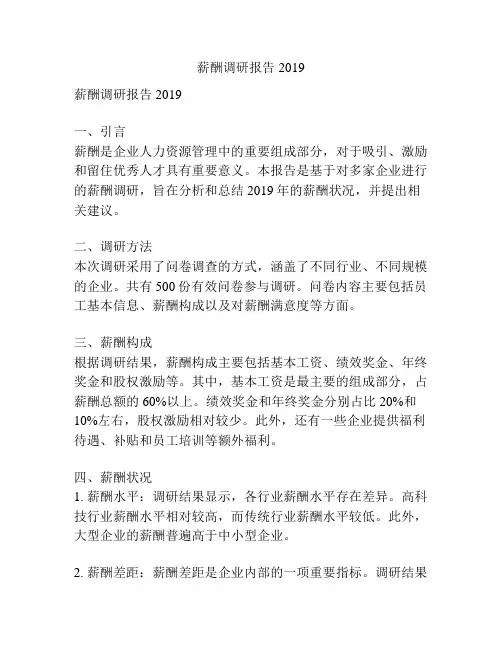 薪酬调研报告 2019

薪酬调研报告 2019

一、引言
薪酬是企业人力资源管理中的重要组成部分，对于吸引、激励和留住优秀人才具有重要意义。本报告是基于对多家企业进行的薪酬调研，旨在分析和总结 2019 年的薪酬状况，并提出相关建议。

二、调研方法
本次调研采用了问卷调查的方式，涵盖了不同行业、不同规模的企业。共有 500 份有效问卷参与调研。问卷内容主要包括员工基本信息、薪酬构成以及对薪酬满意度等方面。

三、薪酬构成
根据调研结果，薪酬构成主要包括基本工资、绩效奖金、年终奖金和股权激励等。其中，基本工资是最主要的组成部分，占薪酬总额的 60%以上。绩效奖金和年终奖金分别占比 20%和 10%左右，股权激励相对较少。此外，还有一些企业提供福利待遇、补贴和员工培训等额外福利。

四、薪酬状况
1. 薪酬水平：调研结果显示，各行业薪酬水平存在差异。高科技行业薪酬水平相对较高，而传统行业薪酬水平较低。此外，大型企业的薪酬普遍高于中小型企业。

2. 薪酬差距：薪酬差距是企业内部的一项重要指标。调研结果